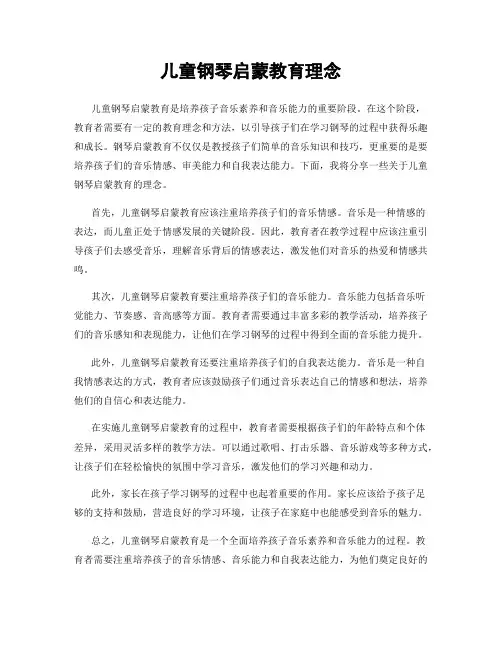 儿童钢琴启蒙教育理念

儿童钢琴启蒙教育是培养孩子音乐素养和音乐能力的重要阶段。在这个阶段，教育者需要有一定的教育理念和方法，以引导孩子们在学习钢琴的过程中获得乐趣和成长。钢琴启蒙教育不仅仅是教授孩子们简单的音乐知识和技巧，更重要的是要培养孩子们的音乐情感、审美能力和自我表达能力。下面，我将分享一些关于儿童钢琴启蒙教育的理念。

首先，儿童钢琴启蒙教育应该注重培养孩子们的音乐情感。音乐是一种情感的表达，而儿童正处于情感发展的关键阶段。因此，教育者在教学过程中应该注重引导孩子们去感受音乐，理解音乐背后的情感表达，激发他们对音乐的热爱和情感共鸣。

其次，儿童钢琴启蒙教育要注重培养孩子们的音乐能力。音乐能力包括音乐听觉能力、节奏感、音高感等方面。教育者需要通过丰富多彩的教学活动，培养孩子们的音乐感知和表现能力，让他们在学习钢琴的过程中得到全面的音乐能力提升。

此外，儿童钢琴启蒙教育还要注重培养孩子们的自我表达能力。音乐是一种自我情感表达的方式，教育者应该鼓励孩子们通过音乐表达自己的情感和想法，培养他们的自信心和表达能力。

在实施儿童钢琴启蒙教育的过程中，教育者需要根据孩子们的年龄特点和个体差异，采用灵活多样的教学方法。可以通过歌唱、打击乐器、音乐游戏等多种方式，让孩子们在轻松愉快的氛围中学习音乐，激发他们的学习兴趣和动力。

此外，家长在孩子学习钢琴的过程中也起着重要的作用。家长应该给予孩子足够的支持和鼓励，营造良好的学习环境，让孩子在家庭中也能感受到音乐的魅力。

总之，儿童钢琴启蒙教育是一个全面培养孩子音乐素养和音乐能力的过程。教育者需要注重培养孩子的音乐情感、音乐能力和自我表达能力，为他们奠定良好的